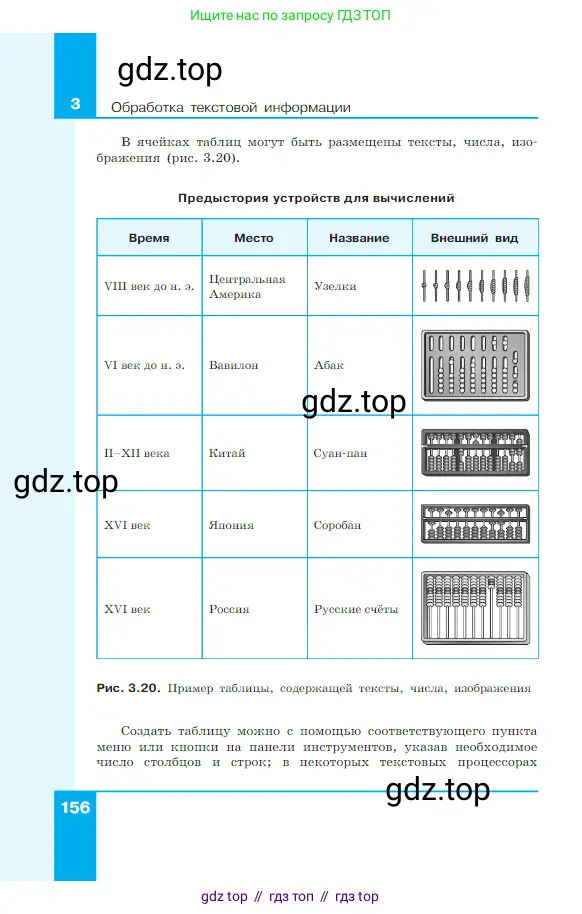 Ищите нас по запросу ГДЗ ТОП

gdz.top

3 Обработка текстовой информации

В ячейках таблиц могут быть размещены тексты, числа, изображения (рис. 3.20).

Предыстория устройств для вычислений

| Время | Место | Название | Внешний вид |
|---|---|---|---|
| VIII век до н. э. | Центральная Америка | Узелки | |
| VI век до н. э. | Вавилон | Абак | |
| II–XII века | Китай | Суан-пан | |
| XVI век | Япония | Соробан | |
| XVI век | Россия | Русские счёты | |

gdz.top

gdz.top

Рис. 3.20. Пример таблицы, содержащей тексты, числа, изображения

Создать таблицу можно с помощью соответствующего пункта меню или кнопки на панели инструментов, указав необходимое число столбцов и строк; в некоторых текстовых процессорах

gdz.top

156

gdz top // гдз топ // гдз top